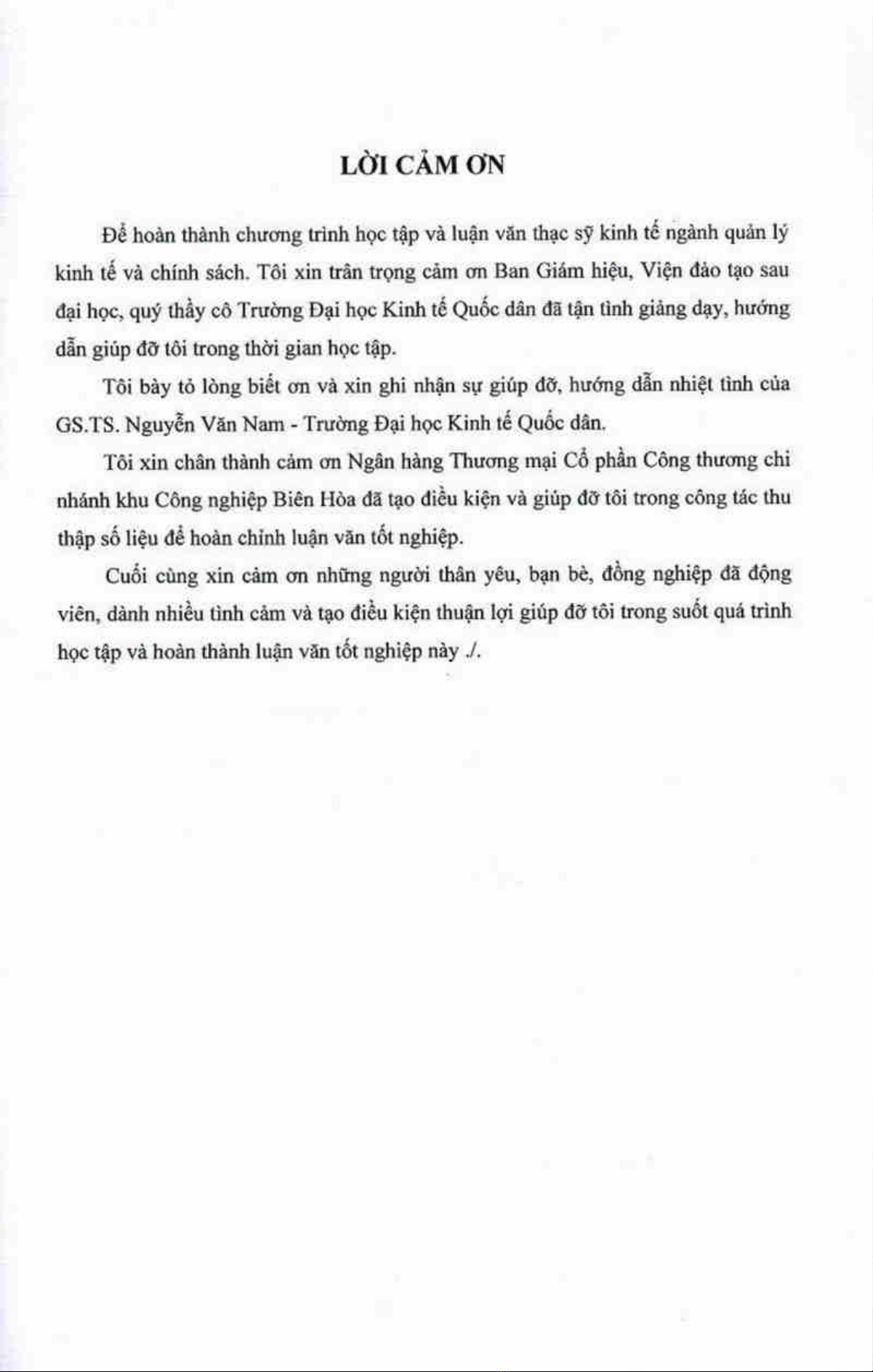 LỜI CẢM ƠN

Để hoàn thành chương trình học tập và luận văn thạc sỹ kinh tế ngành quản lý kinh tế và chính sách. Tôi xin trân trọng cảm ơn Ban Giám hiệu, Viện đào tạo sau đại học, quý thầy cô Trường Đại học Kinh tế Quốc dân đã tận tình giảng dạy, hướng dẫn giúp đỡ tôi trong thời gian học tập.

Tôi bày tỏ lòng biết ơn và xin ghi nhận sự giúp đỡ, hướng dẫn nhiệt tình của GS.TS. Nguyễn Văn Nam - Trường Đại học Kinh tế Quốc dân.

Tôi xin chân thành cảm ơn Ngân hàng Thương mại Cổ phần Công thương chi nhánh khu Công nghiệp Biên Hòa đã tạo điều kiện và giúp đỡ tôi trong công tác thu thập số liệu để hoàn chỉnh luận văn tốt nghiệp.

Cuối cùng xin cảm ơn những người thân yêu, bạn bè, đồng nghiệp đã động viên, dành nhiều tình cảm và tạo điều kiện thuận lợi giúp đỡ tôi trong suốt quá trình học tập và hoàn thành luận văn tốt nghiệp này ./.